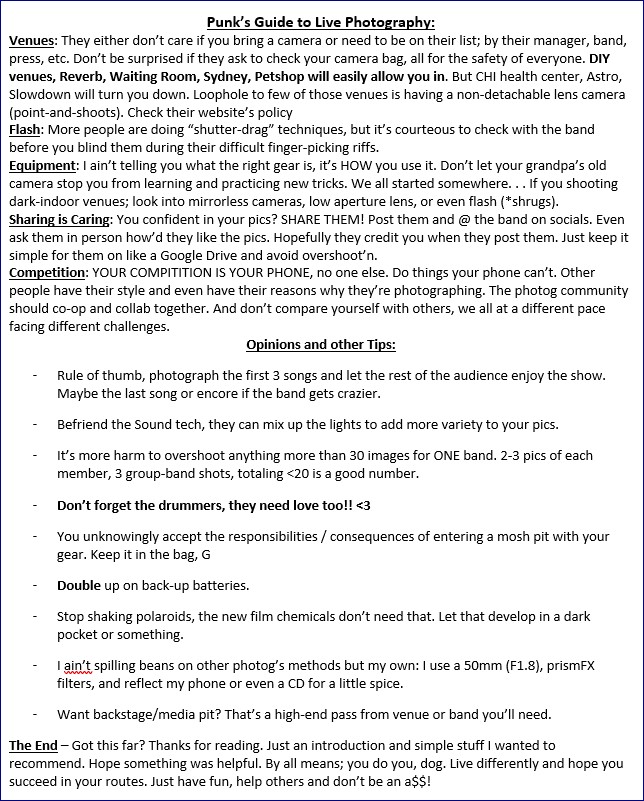 Punk's Guide to Live Photography:

Venues: They either don't care if you bring a camera or need to be on their list; by their manager, band, press, etc. Don't be surprised if they ask to check your camera bag, all for the safety of everyone. DIY venues, Reverb, Waiting Room, Sydney, Petshop will easily allow you in. But CHI health center, Astro, Slowdown will turn you down. Loophole to few of those venues is having a non-detachable lens camera (point-and-shoots). Check their website's policy

Flash: More people are doing "shutter-drag" techniques, but it's courteous to check with the band before you blind them during their difficult finger-picking riffs.

Equipment: I ain't telling you what the right gear is, it's HOW you use it. Don't let your grandpa's old camera stop you from learning and practicing new tricks. We all started somewhere. . . If you shooting dark-indoor venues; look into mirrorless cameras, low aperture lens, or even flash (*shrugs).

Sharing is Caring: You confident in your pics? SHARE THEM! Post them and @ the band on socials. Even ask them in person how'd they like the pics. Hopefully they credit you when they post them. Just keep it simple for them on like a Google Drive and avoid overshoot'n.

Competition: YOUR COMPITITION IS YOUR PHONE, no one else. Do things your phone can't. Other people have their style and even have their reasons why they're photographing. The photog community should co-op and collab together. And don't compare yourself with others, we all at a different pace facing different challenges.

Opinions and other Tips:

- Rule of thumb, photograph the first 3 songs and let the rest of the audience enjoy the show. Maybe the last song or encore if the band gets crazier.

- Befriend the Sound tech, they can mix up the lights to add more variety to your pics.

- It's more harm to overshoot anything more than 30 images for ONE band. 2-3 pics of each member, 3 group-band shots, totaling <20 is a good number.

- Don't forget the drummers, they need love too!! <3

- You unknowingly accept the responsibilities / consequences of entering a mosh pit with your gear. Keep it in the bag, G

- Double up on back-up batteries.

- Stop shaking polaroids, the new film chemicals don't need that. Let that develop in a dark pocket or something.

- I ain't spilling beans on other photog's methods but my own: I use a 50mm (F1.8), prismFX filters, and reflect my phone or even a CD for a little spice.

- Want backstage/media pit? That's a high-end pass from venue or band you'll need.

The End – Got this far? Thanks for reading. Just an introduction and simple stuff I wanted to recommend. Hope something was helpful. By all means; you do you, dog. Live differently and hope you succeed in your routes. Just have fun, help others and don't be an a$$!